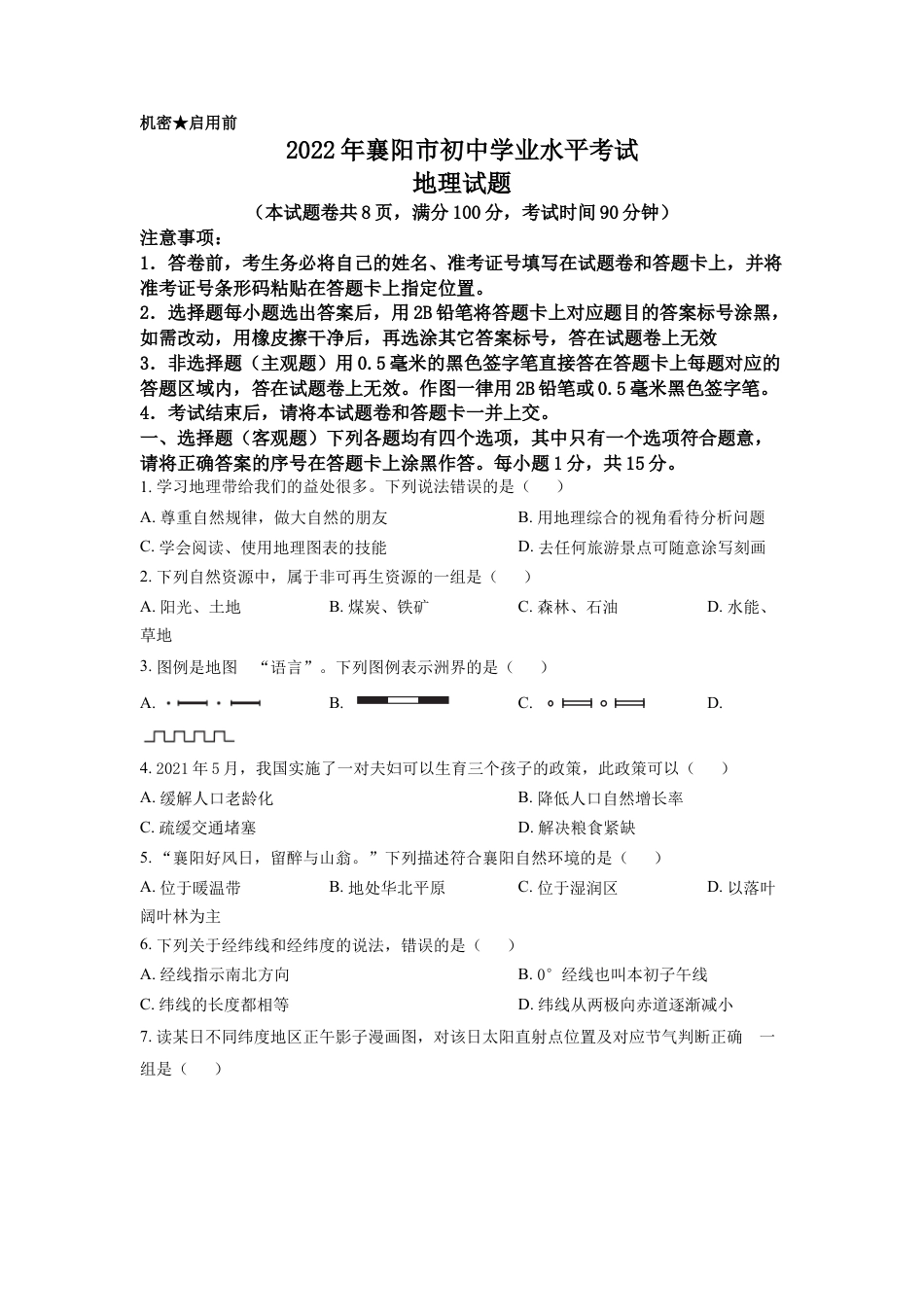 机密★启用前

2022年襄阳市初中学业水平考试
地理试题
（本试题卷共8页，满分100分，考试时间90分钟）

注意事项：
1．答卷前，考生务必将自己的姓名、准考证号填写在试题卷和答题卡上，并将准考证号条形码粘贴在答题卡上指定位置。
2．选择题每小题选出答案后，用2B铅笔将答题卡上对应题目的答案标号涂黑，如需改动，用橡皮擦干净后，再选涂其它答案标号，答在试题卷上无效
3．非选择题（主观题）用0.5毫米的黑色签字笔直接答在答题卡上每题对应的答题区域内，答在试题卷上无效。作图一律用2B铅笔或0.5毫米黑色签字笔。
4．考试结束后，请将本试题卷和答题卡一并上交。

一、选择题（客观题）下列各题均有四个选项，其中只有一个选项符合题意，请将正确答案的序号在答题卡上涂黑作答。每小题1分，共15分。

1. 学习地理带给我们的益处很多。下列说法错误的是（　　）
A. 尊重自然规律，做大自然的朋友　B. 用地理综合的视角看待分析问题
C. 学会阅读、使用地理图表的技能　D. 去任何旅游景点可随意涂写刻画

2. 下列自然资源中，属于非可再生资源的一组是（　　）
A. 阳光、土地　B. 煤炭、铁矿　C. 森林、石油　D. 水能、草地

3. 图例是地图　“语言”。下列图例表示洲界的是（　　）
A.　B.　C.　D.

4. 2021年5月，我国实施了一对夫妇可以生育三个孩子的政策，此政策可以（　　）
A. 缓解人口老龄化　B. 降低人口自然增长率
C. 疏缓交通堵塞　D. 解决粮食紧缺

5. “襄阳好风日，留醉与山翁。”下列描述符合襄阳自然环境的是（　　）
A. 位于暖温带　B. 地处华北平原　C. 位于湿润区　D. 以落叶阔叶林为主

6. 下列关于经纬线和经纬度的说法，错误的是（　　）
A. 经线指示南北方向　B. 0°经线也叫本初子午线
C. 纬线的长度都相等　D. 纬线从两极向赤道逐渐减小

7. 读某日不同纬度地区正午影子漫画图，对该日太阳直射点位置及对应节气判断正确　一组是（　　）